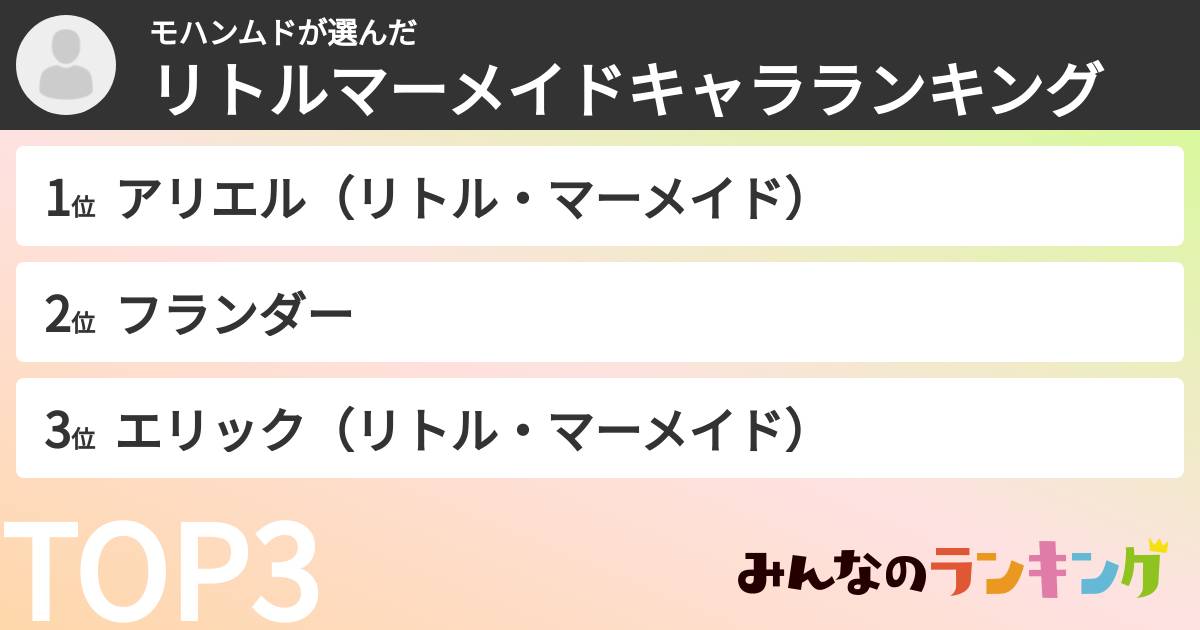 モハンムドが選んだ
リトルマーメイドキャラランキング

1位 アリエル（リトル・マーメイド）

2位 フランダー

3位 エリック（リトル・マーメイド）

TOP3

みんなのランキング